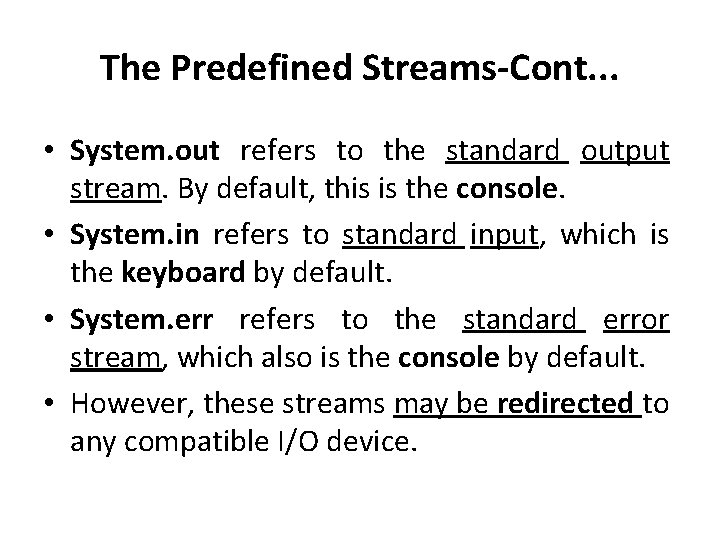 The Predefined Streams-Cont...

• System.out refers to the standard output stream. By default, this is the console.

• System.in refers to standard input, which is the keyboard by default.

• System.err refers to the standard error stream, which also is the console by default.

• However, these streams may be redirected to any compatible I/O device.